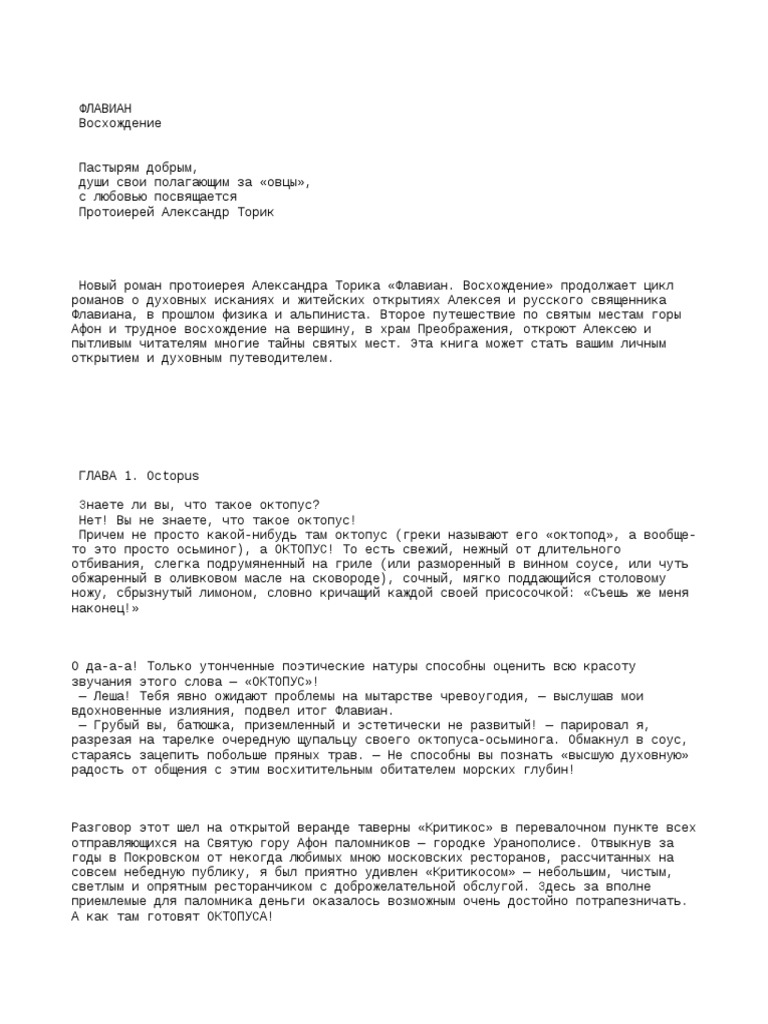 ФЛАВИАН
Восхождение

Пастырям добрым,
души свои полагающим за «овцы»,
с любовью посвящается
Протоиерей Александр Торик

Новый роман протоиерея Александра Торика «Флавиан. Восхождение» продолжает цикл романов о духовных исканиях и житейских открытиях Алексея и русского священника Флавиана, в прошлом физика и альпиниста. Второе путешествие по святым местам горы Афон и трудное восхождение на вершину, в храм Преображения, откроют Алексею и пытливым читателям многие тайны святых мест. Эта книга может стать вашим личным открытием и духовным путеводителем.

ГЛАВА 1. Octopus

Знаете ли вы, что такое октопус?
Нет! Вы не знаете, что такое октопус!
Причем не просто какой-нибудь там октопус (греки называют его «октопод», а вообще-то это просто осьминог), а ОКТОПУС! То есть свежий, нежный от длительного отбивания, слегка подрумяненный на гриле (или разморенный в винном соусе, или чуть обжаренный в оливковом масле на сковороде), сочный, мягко поддающийся столовому ножу, сбрызнутый лимоном, словно кричащий каждой своей присосочкой: «Съешь же меня наконец!»

О да-а-а! Только утонченные поэтические натуры способны оценить всю красоту звучания этого слова — «ОКТОПУС»!
— Леша! Тебя явно ожидают проблемы на мытарстве чревоугодия, — выслушав мои вдохновенные излияния, подвел итог Флавиан.
— Грубый вы, батюшка, приземленный и эстетически не развитый! — парировал я, разрезая на тарелке очередную щупальцу своего октопуса-осьминога. Обмакнул в соус, стараясь зацепить побольше пряных трав. — Не способны вы познать «высшую духовную» радость от общения с этим восхитительным обитателем морских глубин!

Разговор этот шел на открытой веранде таверны «Критикос» в перевалочном пункте всех отправляющихся на Святую гору Афон паломников — городке Уранополисе. Отвыкнув за годы в Покровском от некогда любимых мною московских ресторанов, рассчитанных на совсем небедную публику, я был приятно удивлен «Критикосом» — небольшим, чистым, светлым и опрятным ресторанчиком с доброжелательной обслугой. Здесь за вполне приемлемые для паломника деньги оказалось возможным очень достойно потрапезничать. А как там готовят ОКТОПУСА!